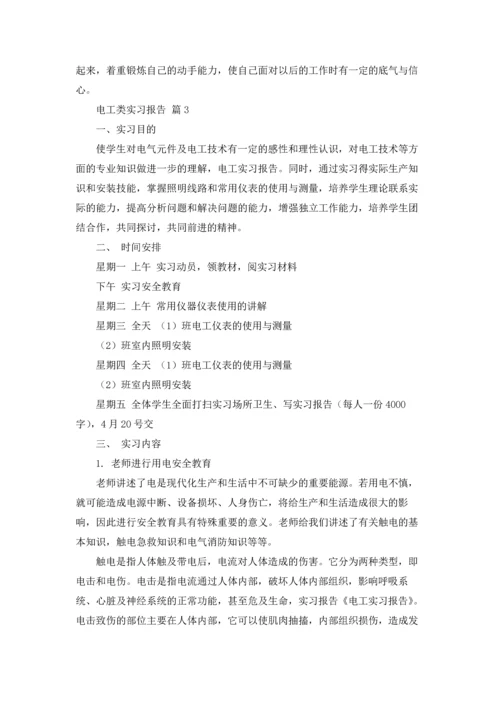 起来，着重锻炼自己的动手能力，使自己面对以后的工作时有一定的底气与信心。

电工类实习报告 篇3

一、实习目的

使学生对电气元件及电工技术有一定的感性和理性认识，对电工技术等方面的专业知识做进一步的理解，电工实习报告。同时，通过实习得实际生产知识和安装技能，掌握照明线路和常用仪表的使用与测量，培养学生理论联系实际的能力，提高分析问题和解决问题的能力，增强独立工作能力，培养学生团结合作，共同探讨，共同前进的精神。

二、 时间安排

星期一 上午 实习动员，领教材，阅实习材料

下午 实习安全教育

星期二 上午 常用仪器仪表使用的讲解

星期三 全天 （1）班电工仪表的使用与测量

（2）班室内照明安装

星期四 全天 （1）班电工仪表的使用与测量

（2）班室内照明安装

星期五 全体学生全面打扫实习场所卫生、写实习报告（每人一份4000字），4月20号交

三、 实习内容

1. 老师进行用电安全教育

老师讲述了电是现代化生产和生活中不可缺少的重要能源。若用电不慎，就可能造成电源中断、设备损坏、人身伤亡，将给生产和生活造成很大的影响，因此进行安全教育具有特殊重要的意义。老师给我们讲述了有关触电的基本知识，触电急救知识和电气消防知识等等。

触电是指人体触及带电后，电流对人体造成的伤害。它分为两种类型，即电击和电伤。电击是指电流通过人体内部，破坏人体内部组织，影响呼吸系统、心脏及神经系统的正常功能，甚至危及生命，实习报告《电工实习报告》。电击致伤的部位主要在人体内部，它可以使肌肉抽搐，内部组织损伤，造成发